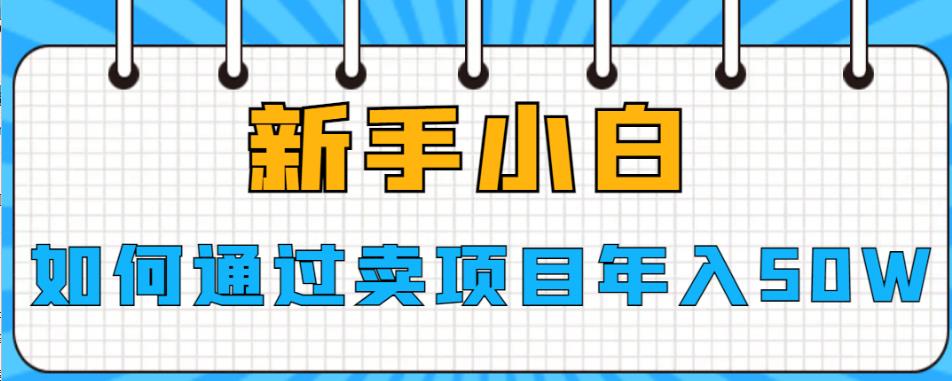 新手小白

如何通过卖项目年入50W